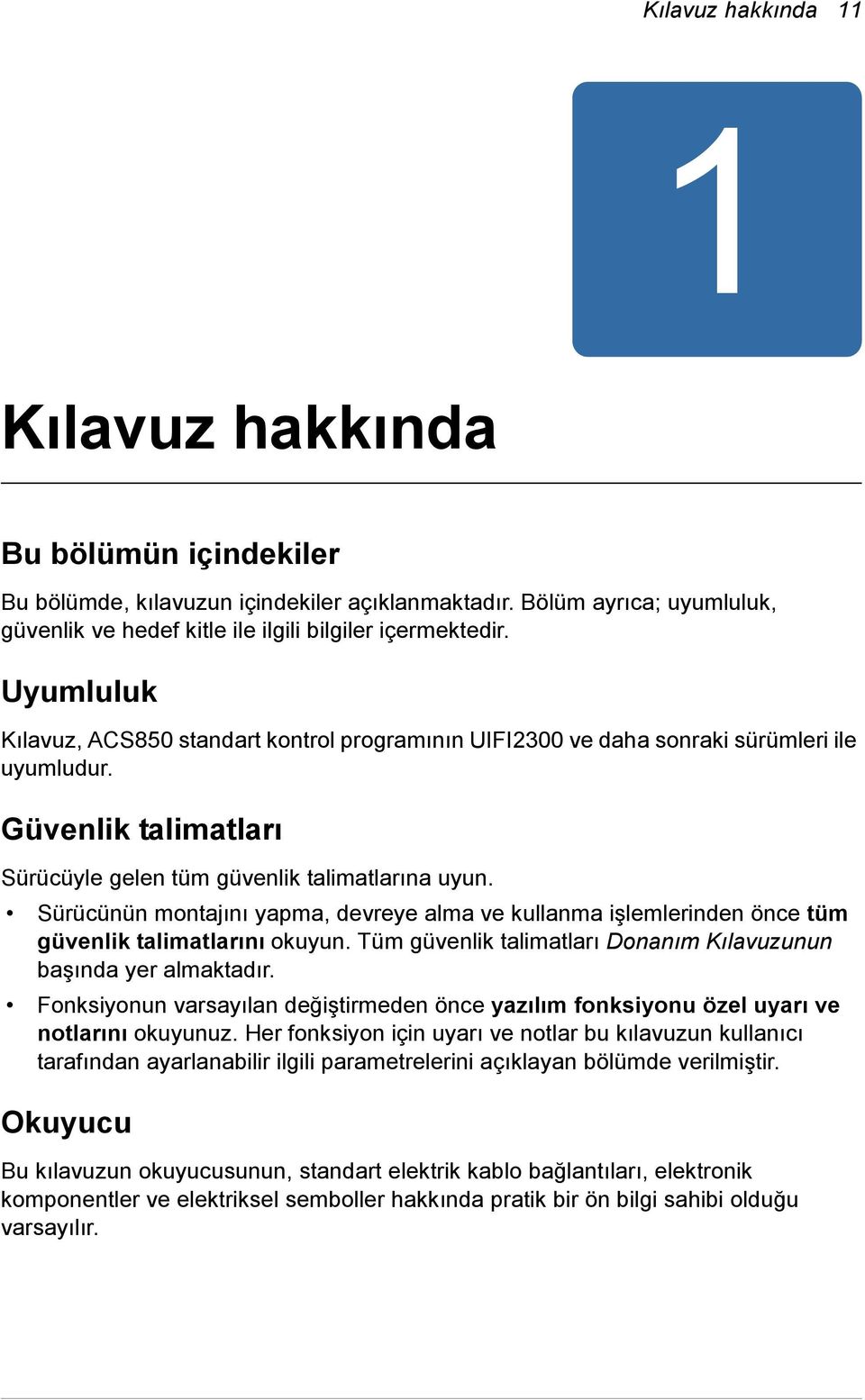 Kılavuz hakkında 11

1

Kılavuz hakkında

Bu bölümün içindekiler

Bu bölümde, kılavuzun içindekiler açıklanmaktadır. Bölüm ayrıca; uyumluluk, güvenlik ve hedef kitle ile ilgili bilgiler içermektedir.

Uyumluluk

Kılavuz, ACS850 standart kontrol programının UIFI2300 ve daha sonraki sürümleri ile uyumludur.

Güvenlik talimatları

Sürücüyle gelen tüm güvenlik talimatlarına uyun.

• Sürücünün montajını yapma, devreye alma ve kullanma işlemlerinden önce tüm güvenlik talimatlarını okuyun. Tüm güvenlik talimatları Donanım Kılavuzunun başında yer almaktadır.

• Fonksiyonun varsayılan değiştirmeden önce yazılım fonksiyonu özel uyarı ve notlarını okuyunuz. Her fonksiyon için uyarı ve notlar bu kılavuzun kullanıcı tarafından ayarlanabilir ilgili parametrelerini açıklayan bölümde verilmiştir.

Okuyucu

Bu kılavuzun okuyucusunun, standart elektrik kablo bağlantıları, elektronik komponentler ve elektriksel semboller hakkında pratik bir ön bilgi sahibi olduğu varsayılır.